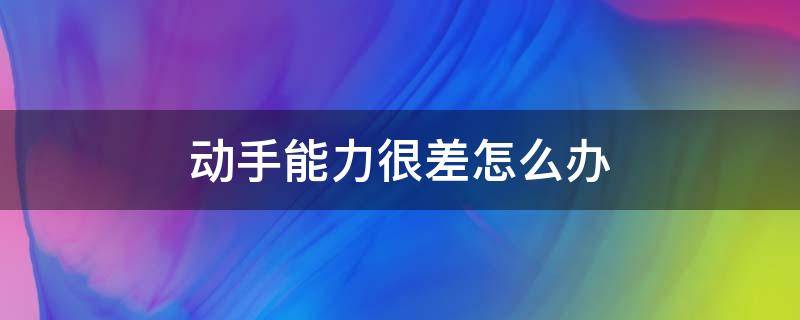 动手能力很差怎么办